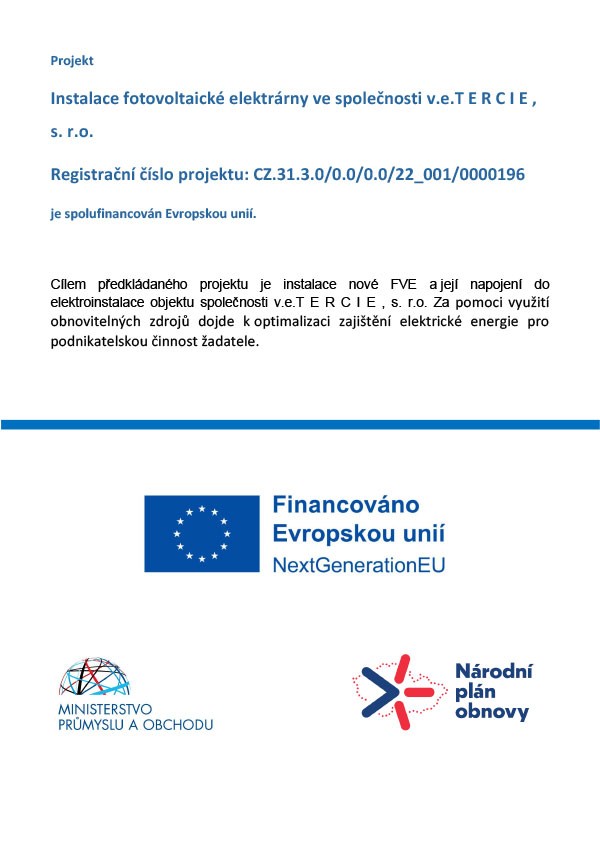 Projekt

Instalace fotovoltaické elektrárny ve společnosti v.e.T E R C I E , s. r.o.

Registrační číslo projektu: CZ.31.3.0/0.0/0.0/22_001/0000196

je spolufinancován Evropskou unií.

Cílem předkládaného projektu je instalace nové FVE a její napojení do elektroinstalace objektu společnosti v.e.T E R C I E , s. r.o. Za pomoci využití obnovitelných zdrojů dojde k optimalizaci zajištění elektrické energie pro podnikatelskou činnost žadatele.

Financováno
Evropskou unií
NextGenerationEU

MINISTERSTVO
PRŮMYSLU A OBCHODU

Národní
plán
obnovy